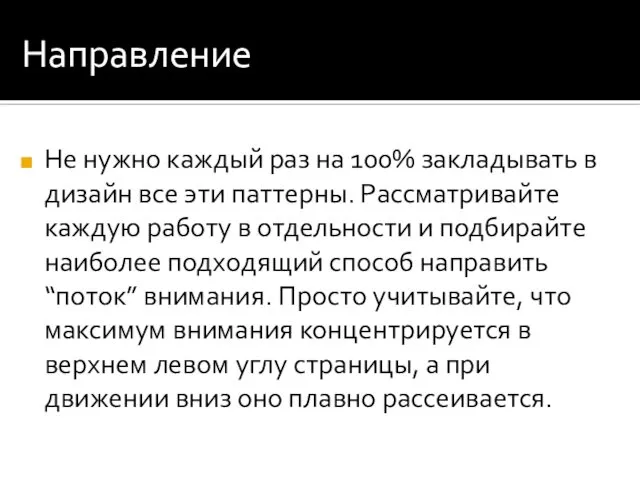 Направление

Не нужно каждый раз на 100% закладывать в дизайн все эти паттерны. Рассматривайте каждую работу в отдельности и подбирайте наиболее подходящий способ направить “поток” внимания. Просто учитывайте, что максимум внимания концентрируется в верхнем левом углу страницы, а при движении вниз оно плавно рассеивается.